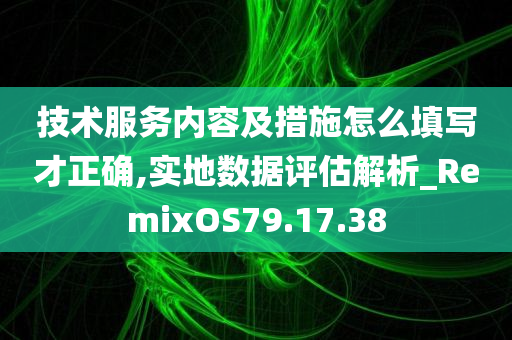 技术服务内容及措施怎么填写才正确,实地数据评估解析_RemixOS79.17.38